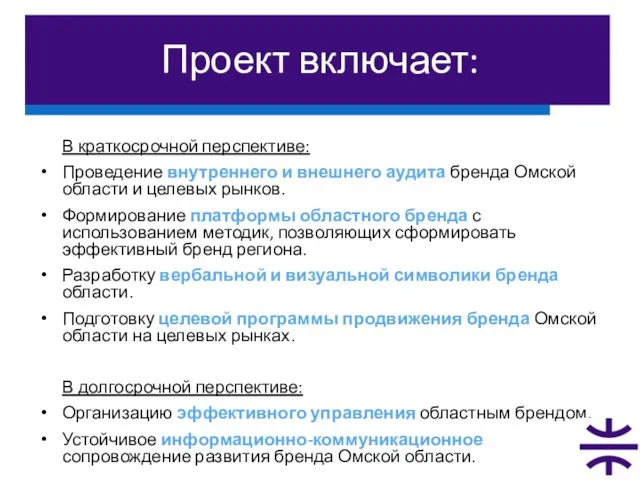 Проект включает:

В краткосрочной перспективе:

• Проведение внутреннего и внешнего аудита бренда Омской области и целевых рынков.
• Формирование платформы областного бренда с использованием методик, позволяющих сформировать эффективный бренд региона.
• Разработку вербальной и визуальной символики бренда области.
• Подготовку целевой программы продвижения бренда Омской области на целевых рынках.

В долгосрочной перспективе:

• Организацию эффективного управления областным брендом.
• Устойчивое информационно-коммуникационное сопровождение развития бренда Омской области.